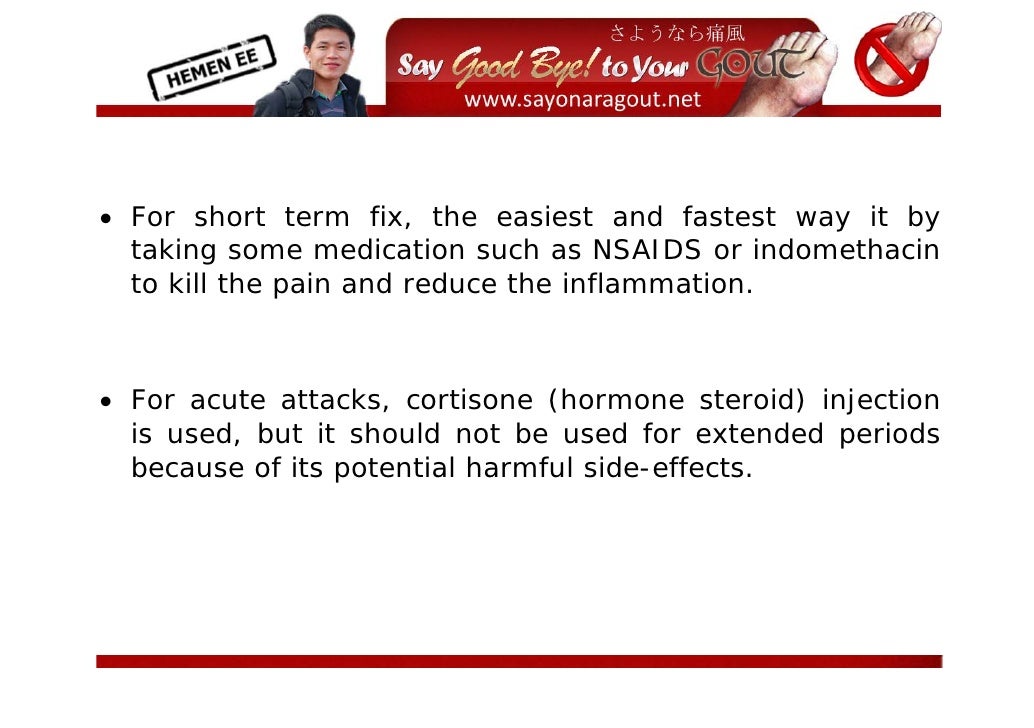 HEMEN EE

さようなら痛風

Say Good Bye! to Your GOUT

www.sayonaragout.net

• For short term fix, the easiest and fastest way it by taking some medication such as NSAIDS or indomethacin to kill the pain and reduce the inflammation.

• For acute attacks, cortisone (hormone steroid) injection is used, but it should not be used for extended periods because of its potential harmful side-effects.